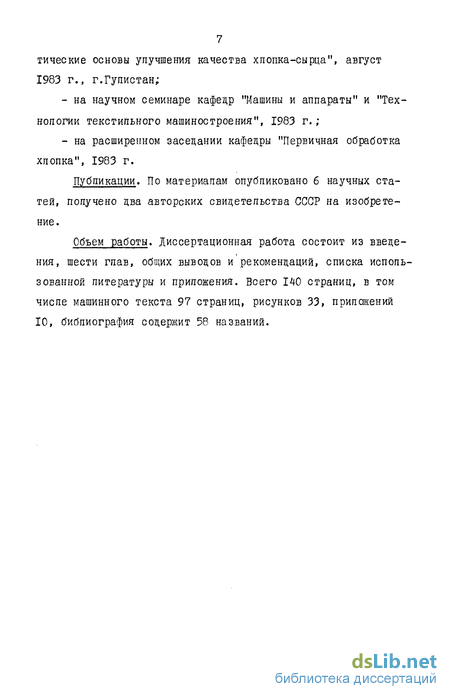 7

тические основы улучшения качества хлопка-сырца", август I983 г., г.Гулистан;

- на научном семинаре кафедр "Машины и аппараты" и "Технологии текстильного машиностроения", I983 г.;

- на расширенном заседании кафедры "Первичная обработка хлопка", I983 г.

Публикации. По материалам опубликовано 6 научных статей, получено два авторских свидетельства СССР на изобретение.

Объем работы. Диссертационная работа состоит из введения, шести глав, общих выводов и рекомендаций, списка использованной литературы и приложения. Всего I40 страниц, в том числе машинного текста 97 страниц, рисунков 33, приложений I0, библиография содержит 58 названий.

dsLib.net
библиотека диссертаций